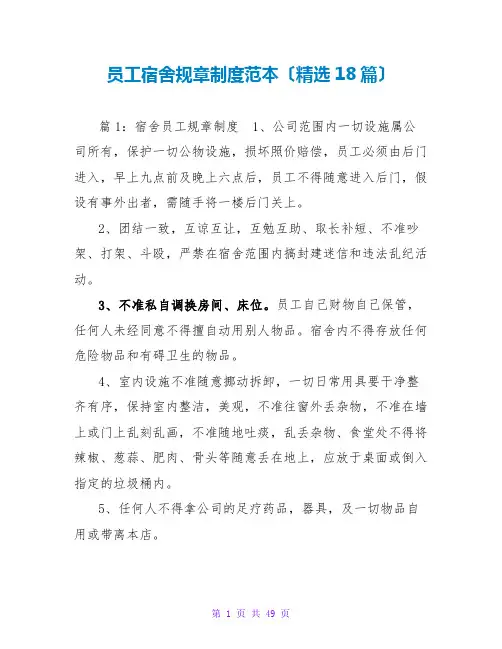 员工宿舍规章制度范本〔精选 18 篇〕

篇 1：宿舍员工规章制度　1、公司范围内一切设施属公司所有，保护一切公物设施，损坏照价赔偿，员工必须由后门进入，早上九点前及晚上六点后，员工不得随意进入后门，假设有事外出者，需随手将一楼后门关上。

2、团结一致，互谅互让，互勉互助、取长补短、不准吵架、打架、斗殴，严禁在宿舍范围内搞封建迷信和违法乱纪活动。

3、不准私自调换房间、床位。员工自己财物自己保管，任何人未经同意不得擅自动用别人物品。宿舍内不得存放任何危险物品和有碍卫生的物品。

4、室内设施不准随意挪动拆卸，一切日常用具要干净整齐有序，保持室内整洁，美观，不准往窗外丢杂物，不准在墙上或门上乱刻乱画，不准随地吐痰，乱丢杂物、食堂处不得将辣椒、葱蒜、肥肉、骨头等随意丢在地上，应放于桌面或倒入指定的垃圾桶内。

5、任何人不得拿公司的足疗药品，器具，及一切物品自用或带离本店。

第 1 页 共 49 页